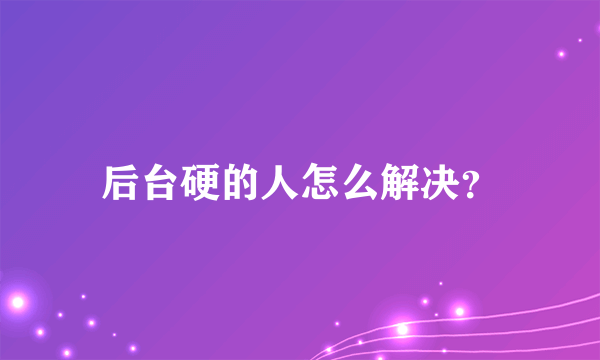 后台硬的人怎么解决?